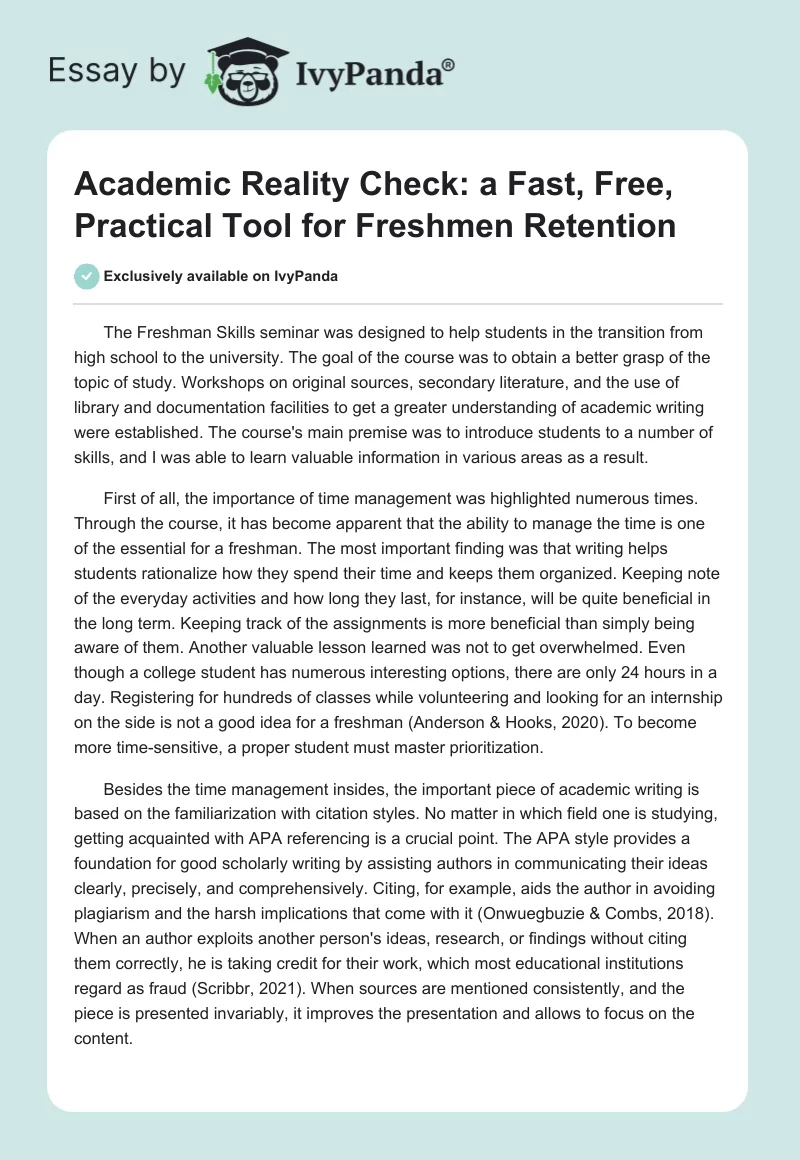 Essay by IvyPanda®

Academic Reality Check: a Fast, Free, Practical Tool for Freshmen Retention

Exclusively available on IvyPanda

The Freshman Skills seminar was designed to help students in the transition from high school to the university. The goal of the course was to obtain a better grasp of the topic of study. Workshops on original sources, secondary literature, and the use of library and documentation facilities to get a greater understanding of academic writing were established. The course's main premise was to introduce students to a number of skills, and I was able to learn valuable information in various areas as a result.

First of all, the importance of time management was highlighted numerous times. Through the course, it has become apparent that the ability to manage the time is one of the essential for a freshman. The most important finding was that writing helps students rationalize how they spend their time and keeps them organized. Keeping note of the everyday activities and how long they last, for instance, will be quite beneficial in the long term. Keeping track of the assignments is more beneficial than simply being aware of them. Another valuable lesson learned was not to get overwhelmed. Even though a college student has numerous interesting options, there are only 24 hours in a day. Registering for hundreds of classes while volunteering and looking for an internship on the side is not a good idea for a freshman (Anderson & Hooks, 2020). To become more time-sensitive, a proper student must master prioritization.

Besides the time management insides, the important piece of academic writing is based on the familiarization with citation styles. No matter in which field one is studying, getting acquainted with APA referencing is a crucial point. The APA style provides a foundation for good scholarly writing by assisting authors in communicating their ideas clearly, precisely, and comprehensively. Citing, for example, aids the author in avoiding plagiarism and the harsh implications that come with it (Onwuegbuzie & Combs, 2018). When an author exploits another person's ideas, research, or findings without citing them correctly, he is taking credit for their work, which most educational institutions regard as fraud (Scribbr, 2021). When sources are mentioned consistently, and the piece is presented invariably, it improves the presentation and allows to focus on the content.